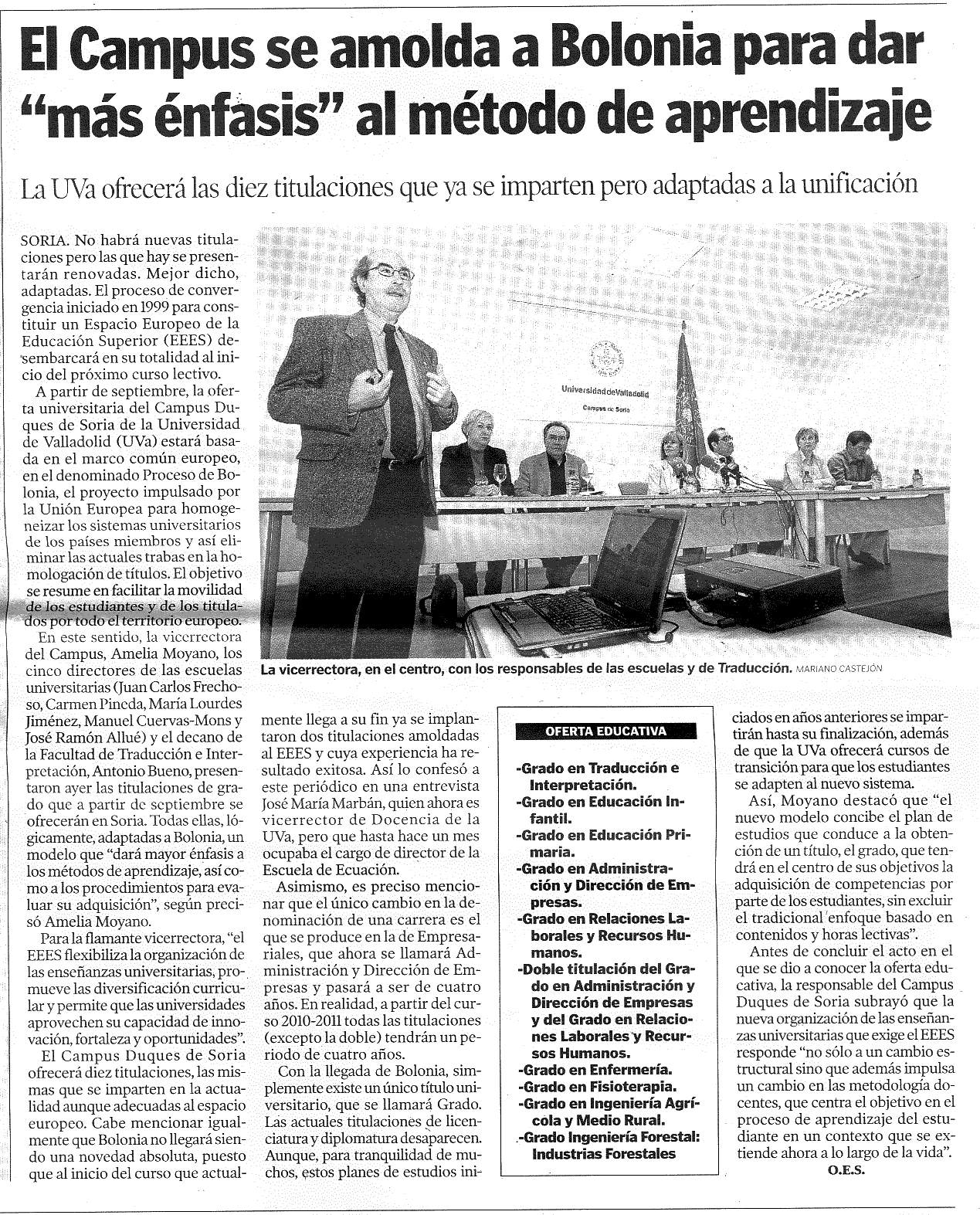 El Campus se amolda a Bolonia para dar "más énfasis" al método de aprendizaje

La UVa ofrecerá las diez titulaciones que ya se imparten pero adaptadas a la unificación

SORIA. No habrá nuevas titulaciones pero las que hay se presentarán renovadas. Mejor dicho, adaptadas. El proceso de convergencia iniciado en 1999 para constituir un Espacio Europeo de la Educación Superior (EEES) desembarcará en su totalidad al inicio del próximo curso lectivo.

A partir de septiembre, la oferta universitaria del Campus Duques de Soria de la Universidad de Valladolid (UVa) estará basada en el marco común europeo, en el denominado Proceso de Bolonia, el proyecto impulsado por la Unión Europea para homogeneizar los sistemas universitarios de los países miembros y así eliminar las actuales trabas en la homologación de títulos. El objetivo se resume en facilitar la movilidad de los estudiantes y de los titulados por todo el territorio europeo.

En este sentido, la vicerrectora del Campus, Amelia Moyano, los cinco directores de las escuelas universitarias (Juan Carlos Frechoso, Carmen Pineda, María Lourdes Jiménez, Manuel Cuervas-Mons y José Ramón Allué) y el decano de la Facultad de Traducción e Interpretación, Antonio Bueno, presentaron ayer las titulaciones de grado que a partir de septiembre se ofrecerán en Soria. Todas ellas, lógicamente, adaptadas a Bolonia, un modelo que "dará mayor énfasis a los métodos de aprendizaje, así como a los procedimientos para evaluar su adquisición", según precisó Amelia Moyano.

Para la flamante vicerrectora, "el EEES flexibiliza la organización de las enseñanzas universitarias, promueve las diversificación curricular y permite que las universidades aprovechen su capacidad de innovación, fortaleza y oportunidades".

El Campus Duques de Soria ofrecerá diez titulaciones, las mismas que se imparten en la actualidad aunque adecuadas al espacio europeo. Cabe mencionar igualmente que Bolonia no llegará siendo una novedad absoluta, puesto que al inicio del curso que actualmente llega a su fin ya se implantaron dos titulaciones amoldadas al EEES y cuya experiencia ha resultado exitosa. Así lo confesó a este periódico en una entrevista José María Marbán, quien ahora es vicerrector de Docencia de la UVa, pero que hasta hace un mes ocupaba el cargo de director de la Escuela de Ecuación.

Asimismo, es preciso mencionar que el único cambio en la denominación de una carrera es el que se produce en la de Empresariales, que ahora se llamará Administración y Dirección de Empresas y pasará a ser de cuatro años. En realidad, a partir del curso 2010-2011 todas las titulaciones (excepto la doble) tendrán un periodo de cuatro años.

Con la llegada de Bolonia, simplemente existe un único título universitario, que se llamará Grado. Las actuales titulaciones de licenciatura y diplomatura desaparecen. Aunque, para tranquilidad de muchos, estos planes de estudios iniciados en años anteriores se impartirán hasta su finalización, además de que la UVa ofrecerá cursos de transición para que los estudiantes se adapten al nuevo sistema.

Así, Moyano destacó que "el nuevo modelo concibe el plan de estudios que conduce a la obtención de un título, el grado, que tendrá en el centro de sus objetivos la adquisición de competencias por parte de los estudiantes, sin excluir el tradicional enfoque basado en contenidos y horas lectivas".

Antes de concluir el acto en el que se dio a conocer la oferta educativa, la responsable del Campus Duques de Soria subrayó que la nueva organización de las enseñanzas universitarias que exige el EEES responde "no sólo a un cambio estructural sino que además impulsa un cambio en las metodología docentes, que centra el objetivo en el proceso de aprendizaje del estudiante en un contexto que se extiende ahora a lo largo de la vida".

O.E.S.

Universidad de Valladolid
Campus de Soria

La vicerrectora, en el centro, con los responsables de las escuelas y de Traducción. MARIANO CASTEJÓN

OFERTA EDUCATIVA
-Grado en Traducción e Interpretación.
-Grado en Educación Infantil.
-Grado en Educación Primaria.
-Grado en Administración y Dirección de Empresas.
-Grado en Relaciones Laborales y Recursos Humanos.
-Doble titulación del Grado en Administración y Dirección de Empresas y del Grado en Relaciones Laborales y Recursos Humanos.
-Grado en Enfermería.
-Grado en Fisioterapia.
-Grado en Ingeniería Agrícola y Medio Rural.
-Grado Ingeniería Forestal: Industrias Forestales